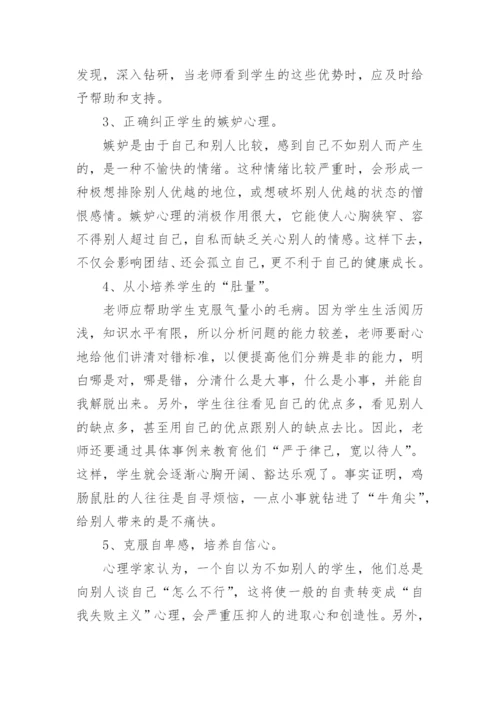 发现，深入钻研，当老师看到学生的这些优势时，应及时给予帮助和支持。

3、正确纠正学生的嫉妒心理。

嫉妒是由于自己和别人比较，感到自己不如别人而产生的，是一种不愉快的情绪。这种情绪比较严重时，会形成一种极想排除别人优越的地位，或想破坏别人优越的状态的憎恨感情。嫉妒心理的消极作用很大，它能使人心胸狭窄、容不得别人超过自己，自私而缺乏关心别人的情感。这样下去，不仅会影响团结、还会孤立自己，更不利于自己的健康成长。

4、从小培养学生的“肚量”。

老师应帮助学生克服气量小的毛病。因为学生生活阅历浅，知识水平有限，所以分析问题的能力较差，老师要耐心地给他们讲清对错标准，以便提高他们分辨是非的能力，明白哪是对，哪是错，分清什么是大事，什么是小事，并能自我解脱出来。另外，学生往往看见自己的优点多，看见别人的缺点多，甚至用自己的优点跟别人的缺点去比。因此，老师还要通过具体事例来教育他们“严于律己，宽以待人”。这样，学生就会逐渐心胸开阔、豁达乐观了。事实证明，鸡肠鼠肚的人往往是自寻烦恼，一点小事就钻进了“牛角尖”，给别人带来的是不痛快。

5、克服自卑感，培养自信心。

心理学家认为，一个自以为不如别人的学生，他们总是向别人谈自己“怎么不行”，这将使一般的自责转变成“自我失败主义”心理，会严重压抑人的进取心和创造性。另外，